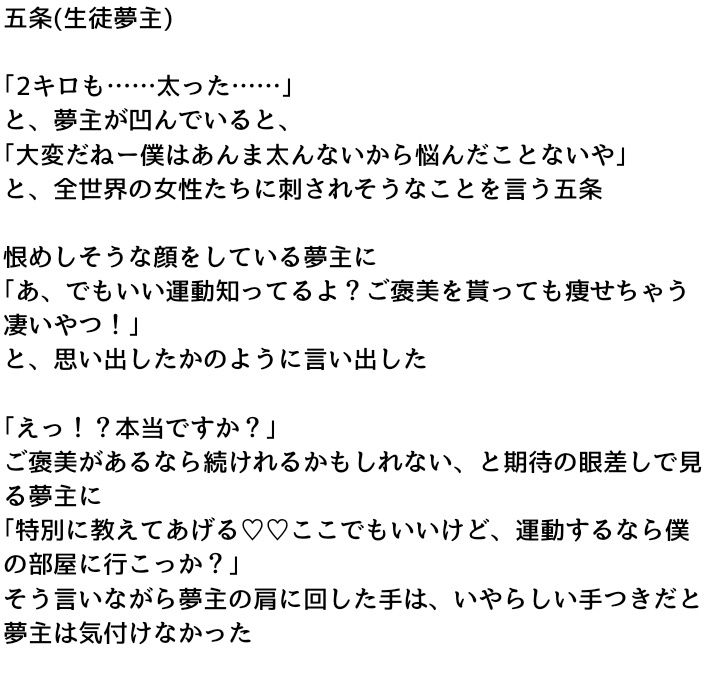 五条(生徒夢主)

「2キロも……太った……」
と、夢主が凹んでいると、
「大変だねー僕はあんま太んないから悩んだことないや」
と、全世界の女性たちに刺されそうなことを言う五条

恨めしそうな顔をしている夢主に
「あ、でもいい運動知ってるよ？ご褒美を貰っても痩せちゃう凄いやつ！」
と、思い出したかのように言い出した

「えっ！？本当ですか？」
ご褒美があるなら続けれるかもしれない、と期待の眼差しで見る夢主に
「特別に教えてあげる♡♡ここでもいいけど、運動するなら僕の部屋に行こっか？」
そう言いながら夢主の肩に回した手は、いやらしい手つきだと夢主は気付けなかった